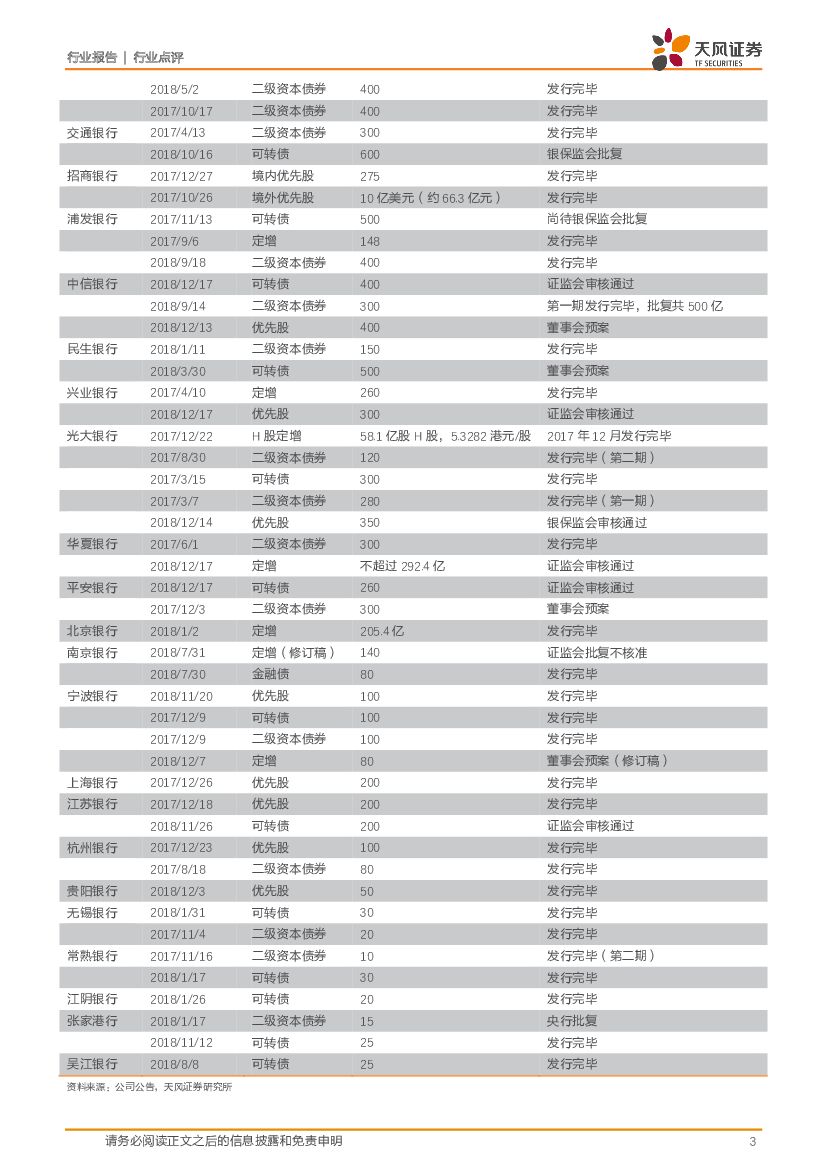 行业报告 | 行业点评

天风证券 TF SECURITIES

| | | | | |
|---|---|---|---|---|
| | 2018/5/2 | 二级资本债券 | 400 | 发行完毕 |
| | 2017/10/17 | 二级资本债券 | 400 | 发行完毕 |
| 交通银行 | 2017/4/13 | 二级资本债券 | 300 | 发行完毕 |
| | 2018/10/16 | 可转债 | 600 | 银保监会批复 |
| 招商银行 | 2017/12/27 | 境内优先股 | 275 | 发行完毕 |
| | 2017/10/26 | 境外优先股 | 10 亿美元（约 66.3 亿元） | 发行完毕 |
| 浦发银行 | 2017/11/13 | 可转债 | 500 | 尚待银保监会批复 |
| | 2017/9/6 | 定增 | 148 | 发行完毕 |
| | 2018/9/18 | 二级资本债券 | 400 | 发行完毕 |
| 中信银行 | 2018/12/17 | 可转债 | 400 | 证监会审核通过 |
| | 2018/9/14 | 二级资本债券 | 300 | 第一期发行完毕，批复共 500 亿 |
| | 2018/12/13 | 优先股 | 400 | 董事会预案 |
| 民生银行 | 2018/1/11 | 二级资本债券 | 150 | 发行完毕 |
| | 2018/3/30 | 可转债 | 500 | 董事会预案 |
| 兴业银行 | 2017/4/10 | 定增 | 260 | 发行完毕 |
| | 2018/12/17 | 优先股 | 300 | 证监会审核通过 |
| 光大银行 | 2017/12/22 | H 股定增 | 58.1 亿股 H 股，5.3282 港元/股 | 2017 年 12 月发行完毕 |
| | 2017/8/30 | 二级资本债券 | 120 | 发行完毕（第二期） |
| | 2017/3/15 | 可转债 | 300 | 发行完毕 |
| | 2017/3/7 | 二级资本债券 | 280 | 发行完毕（第一期） |
| | 2018/12/14 | 优先股 | 350 | 银保监会审核通过 |
| 华夏银行 | 2017/6/1 | 二级资本债券 | 300 | 发行完毕 |
| | 2018/12/17 | 定增 | 不超过 292.4 亿 | 证监会审核通过 |
| 平安银行 | 2018/12/17 | 可转债 | 260 | 证监会审核通过 |
| | 2017/12/3 | 二级资本债券 | 300 | 董事会预案 |
| 北京银行 | 2018/1/2 | 定增 | 205.4 亿 | 发行完毕 |
| 南京银行 | 2018/7/31 | 定增（修订稿） | 140 | 证监会批复不核准 |
| | 2018/7/30 | 金融债 | 80 | 发行完毕 |
| 宁波银行 | 2018/11/20 | 优先股 | 100 | 发行完毕 |
| | 2017/12/9 | 可转债 | 100 | 发行完毕 |
| | 2017/12/9 | 二级资本债券 | 100 | 发行完毕 |
| | 2018/12/7 | 定增 | 80 | 董事会预案（修订稿） |
| 上海银行 | 2017/12/26 | 优先股 | 200 | 发行完毕 |
| 江苏银行 | 2017/12/18 | 优先股 | 200 | 发行完毕 |
| | 2018/11/26 | 可转债 | 200 | 证监会审核通过 |
| 杭州银行 | 2017/12/23 | 优先股 | 100 | 发行完毕 |
| | 2017/8/18 | 二级资本债券 | 80 | 发行完毕 |
| 贵阳银行 | 2018/12/3 | 优先股 | 50 | 发行完毕 |
| 无锡银行 | 2018/1/31 | 可转债 | 30 | 发行完毕 |
| | 2017/11/4 | 二级资本债券 | 20 | 发行完毕 |
| 常熟银行 | 2017/11/16 | 二级资本债券 | 10 | 发行完毕（第二期） |
| | 2018/1/17 | 可转债 | 30 | 发行完毕 |
| 江阴银行 | 2018/1/26 | 可转债 | 20 | 发行完毕 |
| 张家港行 | 2018/1/17 | 二级资本债券 | 15 | 央行批复 |
| | 2018/11/12 | 可转债 | 25 | 发行完毕 |
| 吴江银行 | 2018/8/8 | 可转债 | 25 | 发行完毕 |

资料来源：公司公告，天风证券研究所

请务必阅读正文之后的信息披露和免责申明 3